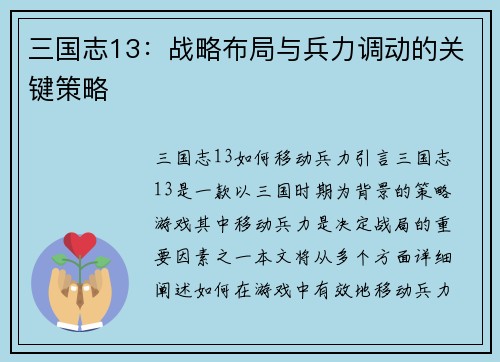 三国志13：战略布局与兵力调动的关键策略

三国志13如何移动兵力引言三国志13是一款以三国时期为背景的策略游戏其中移动兵力是决定战局的重要因素之一本文将从多个方面详细阐述如何在游戏中有效地移动兵力